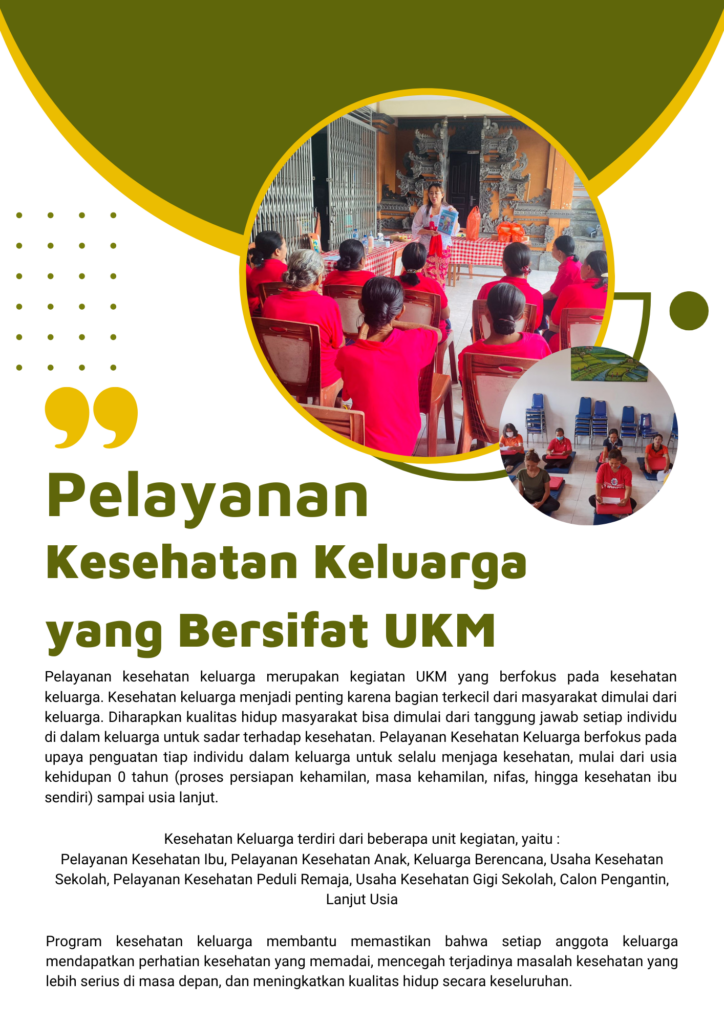 Pelayanan
Kesehatan Keluarga
yang Bersifat UKM

Pelayanan kesehatan keluarga merupakan kegiatan UKM yang berfokus pada kesehatan keluarga. Kesehatan keluarga menjadi penting karena bagian terkecil dari masyarakat dimulai dari keluarga. Diharapkan kualitas hidup masyarakat bisa dimulai dari tanggung jawab setiap individu di dalam keluarga untuk sadar terhadap kesehatan. Pelayanan Kesehatan Keluarga berfokus pada upaya penguatan tiap individu dalam keluarga untuk selalu menjaga kesehatan, mulai dari usia kehidupan 0 tahun (proses persiapan kehamilan, masa kehamilan, nifas, hingga kesehatan ibu sendiri) sampai usia lanjut.

Kesehatan Keluarga terdiri dari beberapa unit kegiatan, yaitu :
Pelayanan Kesehatan Ibu, Pelayanan Kesehatan Anak, Keluarga Berencana, Usaha Kesehatan Sekolah, Pelayanan Kesehatan Peduli Remaja, Usaha Kesehatan Gigi Sekolah, Calon Pengantin, Lanjut Usia

Program kesehatan keluarga membantu memastikan bahwa setiap anggota keluarga mendapatkan perhatian kesehatan yang memadai, mencegah terjadinya masalah kesehatan yang lebih serius di masa depan, dan meningkatkan kualitas hidup secara keseluruhan.